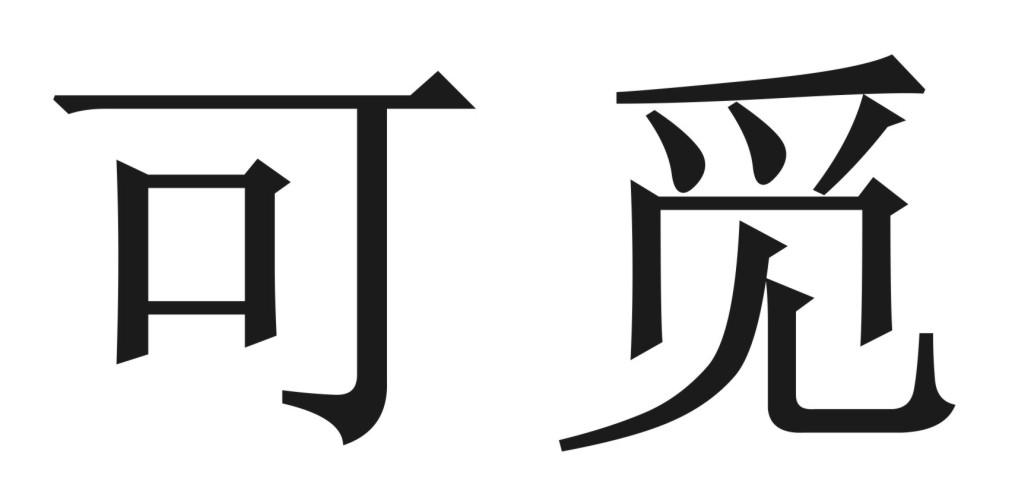 可觅